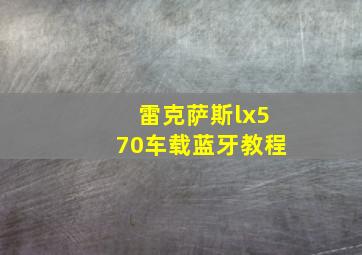 雷克萨斯lx570车载蓝牙教程